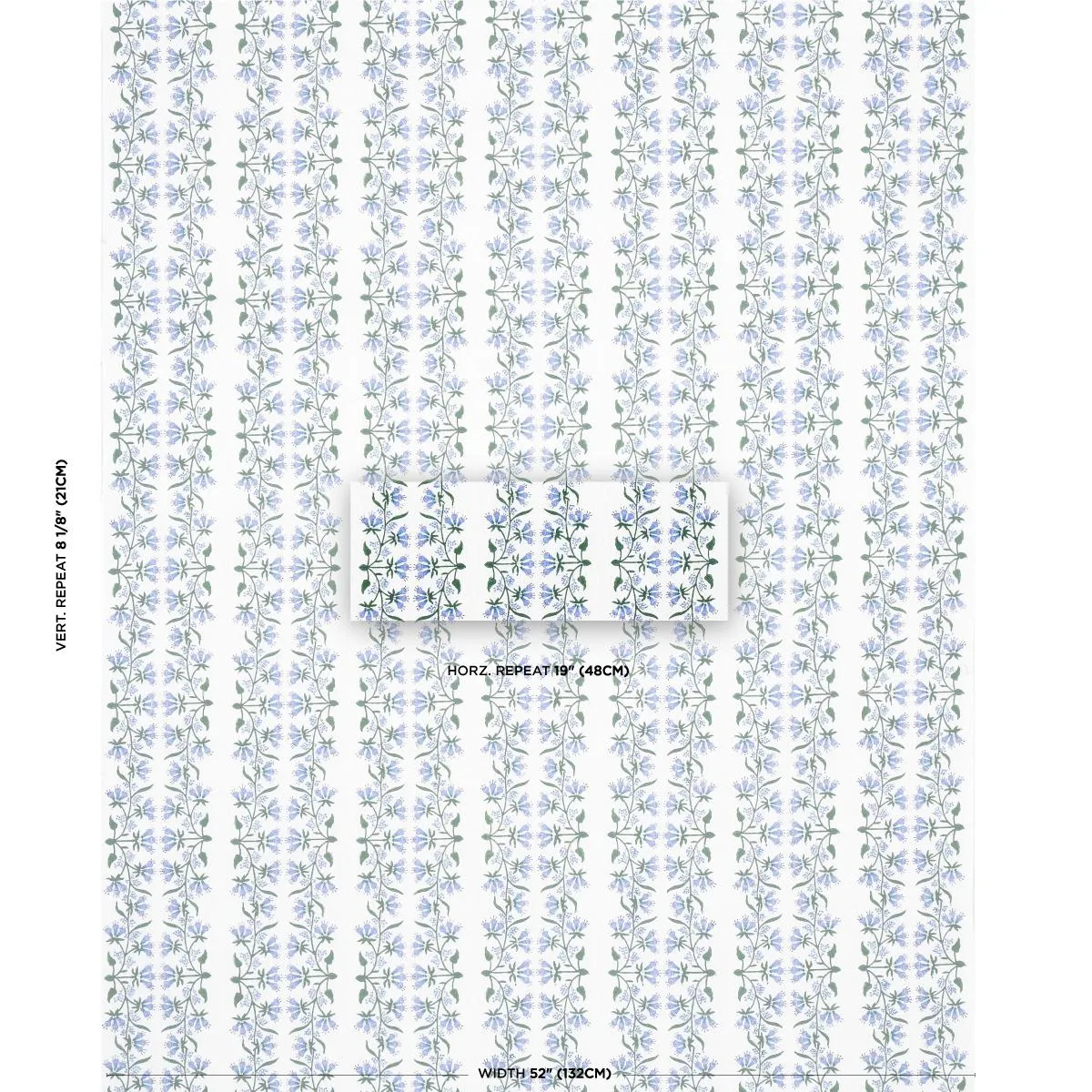 VERT. REPEAT 8 1/8" (21CM)

HORZ. REPEAT 19" (48CM)

WIDTH 52" (132CM)